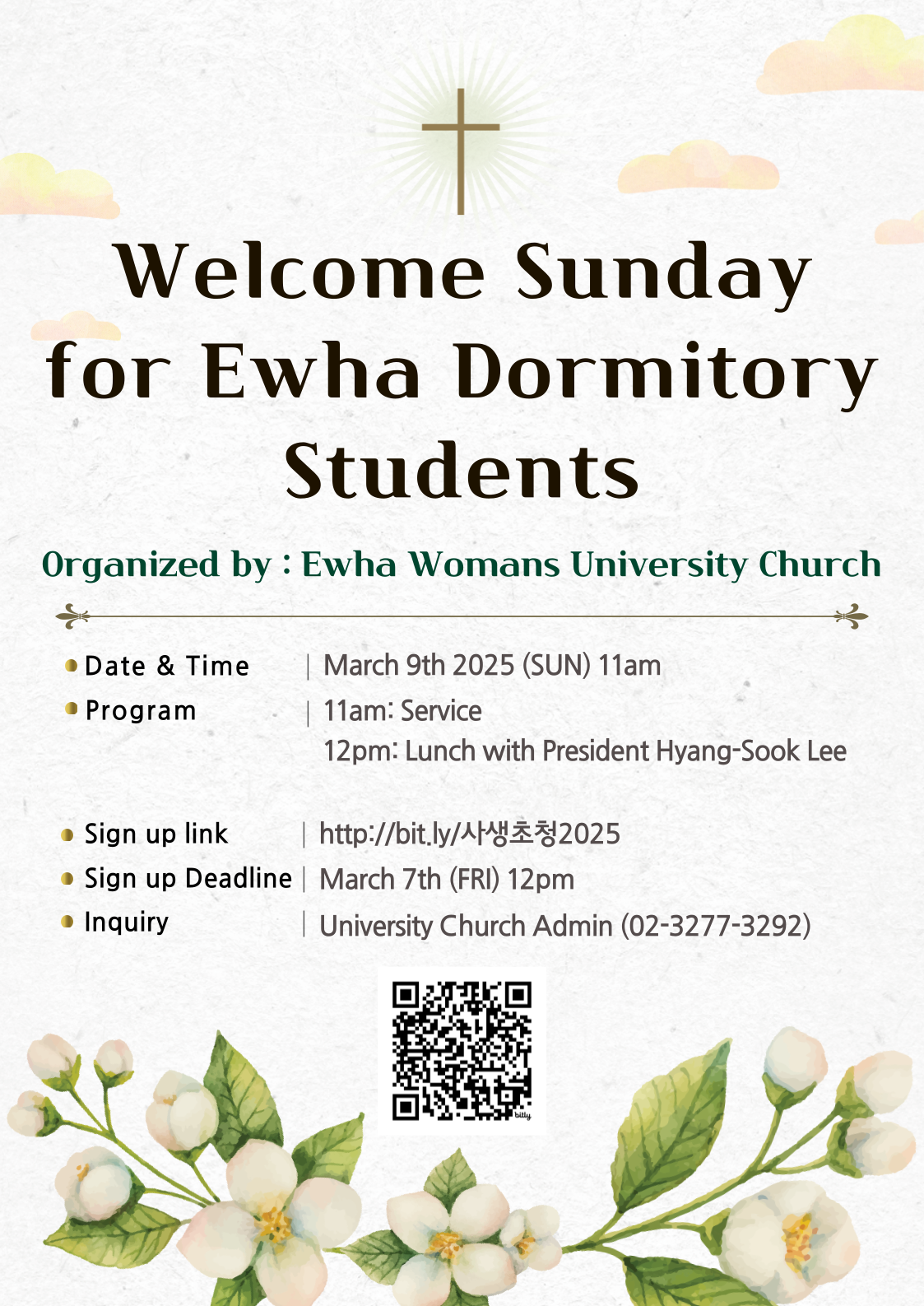 Welcome Sunday for Ewha Dormitory Students

Organized by : Ewha Womans University Church

Date & Time | March 9th 2025 (SUN) 11am
Program | 11am: Service
12pm: Lunch with President Hyang-Sook Lee

Sign up link | http://bit.ly/사생초청2025
Sign up Deadline | March 7th (FRI) 12pm
Inquiry | University Church Admin (02-3277-3292)

bitly